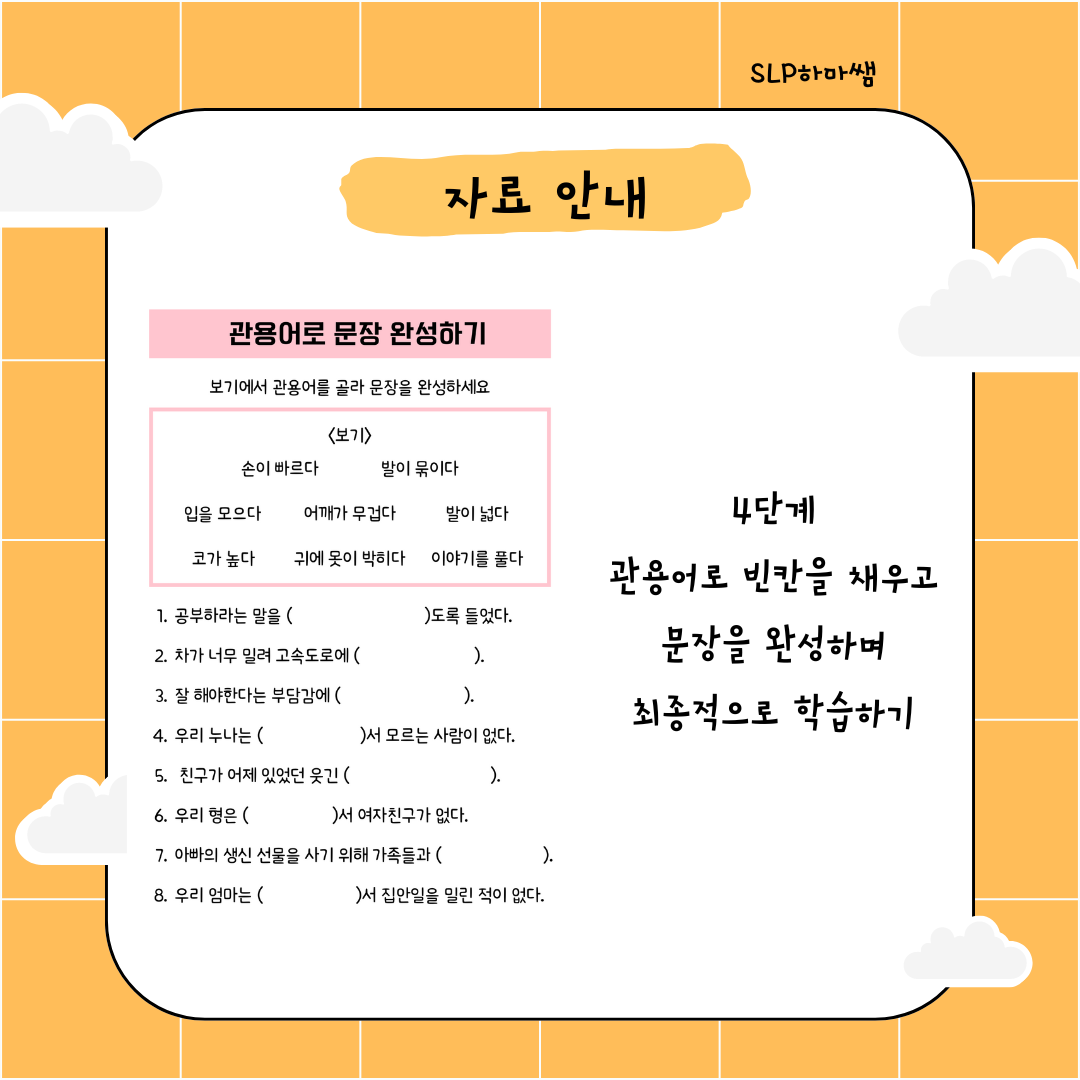 SLP하마쌤

자료 안내

관용어로 문장 완성하기

보기에서 관용어를 골라 문장을 완성하세요

<보기>
손이 빠르다 발이 묶이다
입을 모으다 어깨가 무겁다 발이 넓다
코가 높다 귀에 못이 박히다 이야기를 풀다

1. 공부하라는 말을 ( )도록 들었다.
2. 차가 너무 밀려 고속도로에 ( ).
3. 잘 해야한다는 부담감에 ( ).
4. 우리 누나는 ( )서 모르는 사람이 없다.
5. 친구가 어제 있었던 웃긴 ( ).
6. 우리 형은 ( )서 여자친구가 없다.
7. 아빠의 생신 선물을 사기 위해 가족들과 ( ).
8. 우리 엄마는 ( )서 집안일을 밀린 적이 없다.

4단계
관용어로 빈칸을 채우고
문장을 완성하며
최종적으로 학습하기